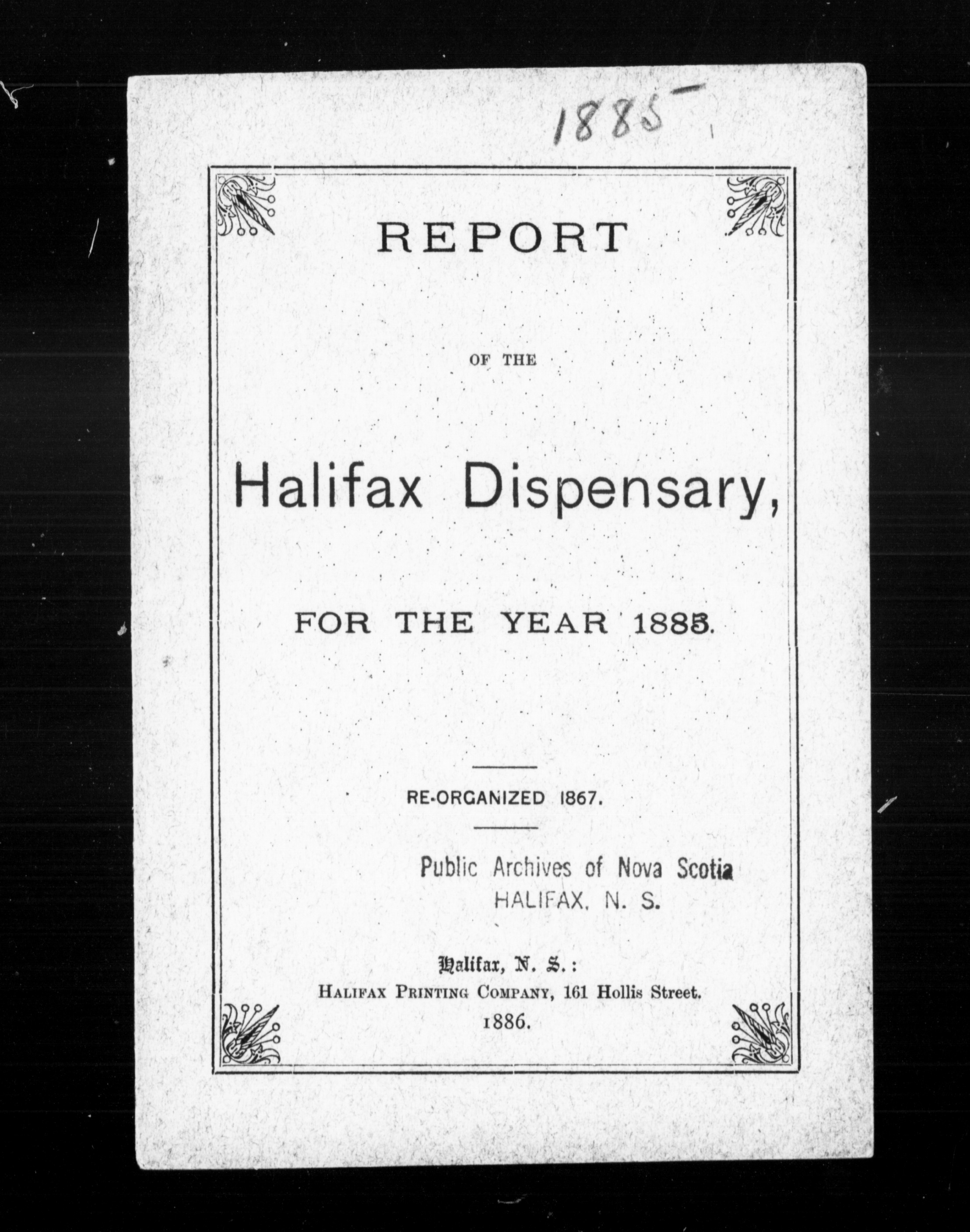 1885

REPORT

OF THE

Halifax Dispensary,

FOR THE YEAR 1885.

RE-ORGANIZED 1867.

Public Archives of Nova Scotia
HALIFAX, N. S.

Halifax, N. S.:
HALIFAX PRINTING COMPANY, 161 Hollis Street.
1886.